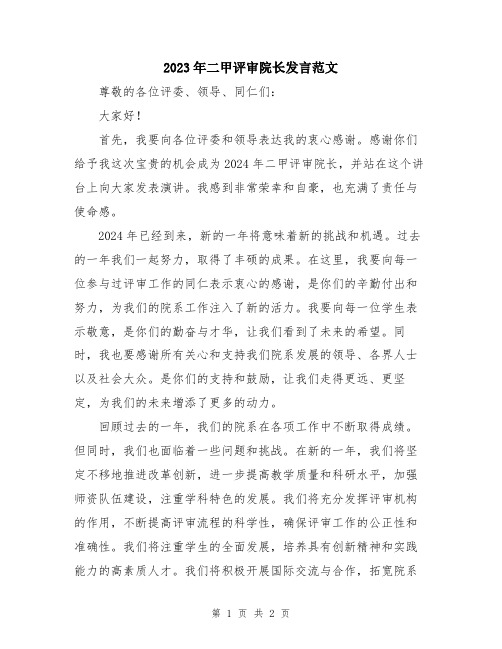 2023年二甲评审院长发言范文

尊敬的各位评委、领导、同仁们：

大家好！

首先，我要向各位评委和领导表达我的衷心感谢。感谢你们给予我这次宝贵的机会成为2024年二甲评审院长，并站在这个讲台上向大家发表演讲。我感到非常荣幸和自豪，也充满了责任与使命感。

2024年已经到来，新的一年将意味着新的挑战和机遇。过去的一年我们一起努力，取得了丰硕的成果。在这里，我要向每一位参与过评审工作的同仁表示衷心的感谢，是你们的辛勤付出和努力，为我们的院系工作注入了新的活力。我要向每一位学生表示敬意，是你们的勤奋与才华，让我们看到了未来的希望。同时，我也要感谢所有关心和支持我们院系发展的领导、各界人士以及社会大众。是你们的支持和鼓励，让我们走得更远、更坚定，为我们的未来增添了更多的动力。

回顾过去的一年，我们的院系在各项工作中不断取得成绩。但同时，我们也面临着一些问题和挑战。在新的一年，我们将坚定不移地推进改革创新，进一步提高教学质量和科研水平，加强师资队伍建设，注重学科特色的发展。我们将充分发挥评审机构的作用，不断提高评审流程的科学性，确保评审工作的公正性和准确性。我们将注重学生的全面发展，培养具有创新精神和实践能力的高素质人才。我们将积极开展国际交流与合作，拓宽院系

第 1 页 共 2 页